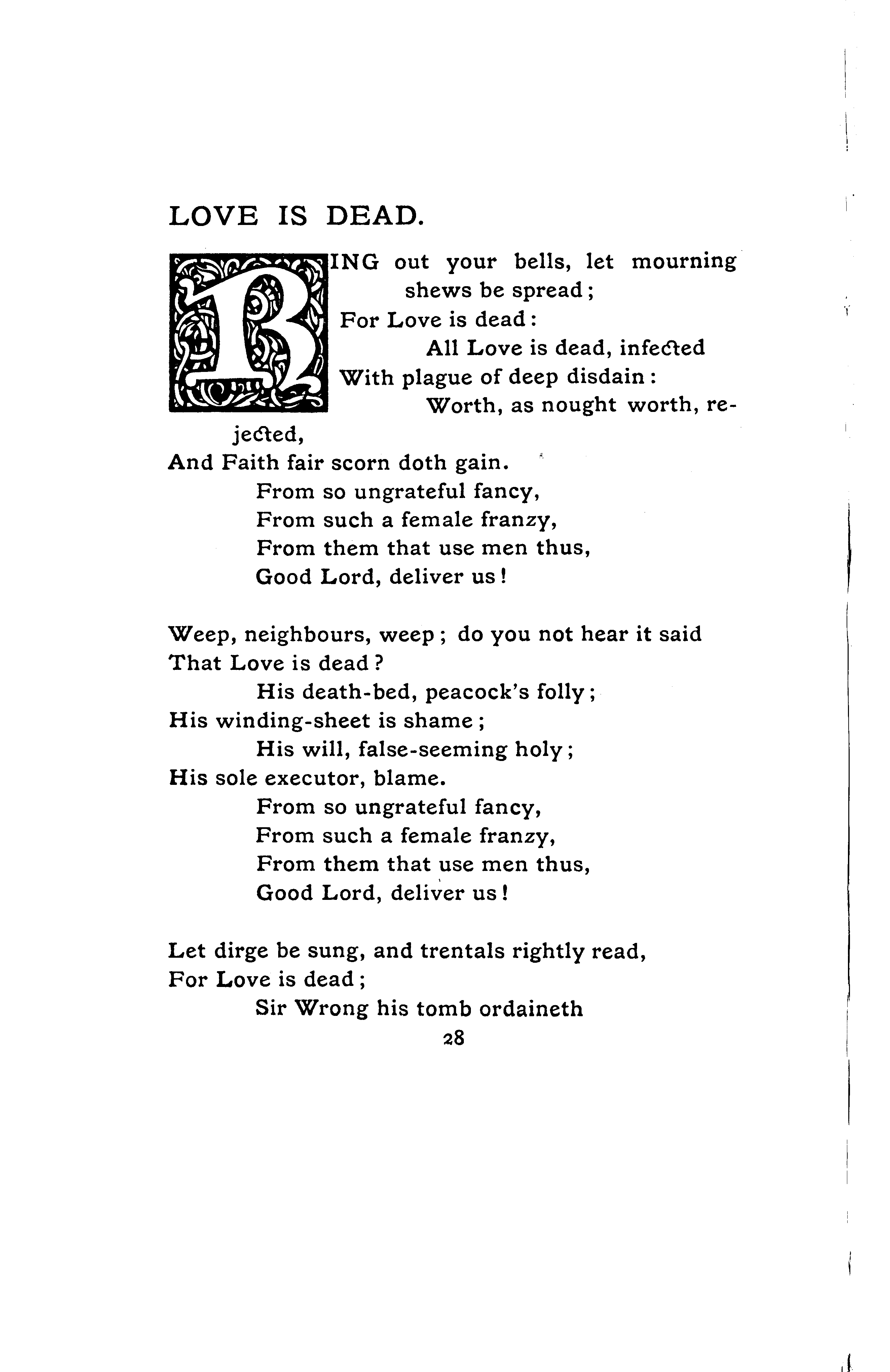 LOVE IS DEAD.

RING out your bells, let mourning shews be spread;
For Love is dead:
All Love is dead, infected
With plague of deep disdain:
Worth, as nought worth, rejected,
And Faith fair scorn doth gain.
From so ungrateful fancy,
From such a female franzy,
From them that use men thus,
Good Lord, deliver us!

Weep, neighbours, weep; do you not hear it said
That Love is dead?
His death-bed, peacock's folly;
His winding-sheet is shame;
His will, false-seeming holy;
His sole executor, blame.
From so ungrateful fancy,
From such a female franzy,
From them that use men thus,
Good Lord, deliver us!

Let dirge be sung, and trentals rightly read,
For Love is dead;
Sir Wrong his tomb ordaineth

28